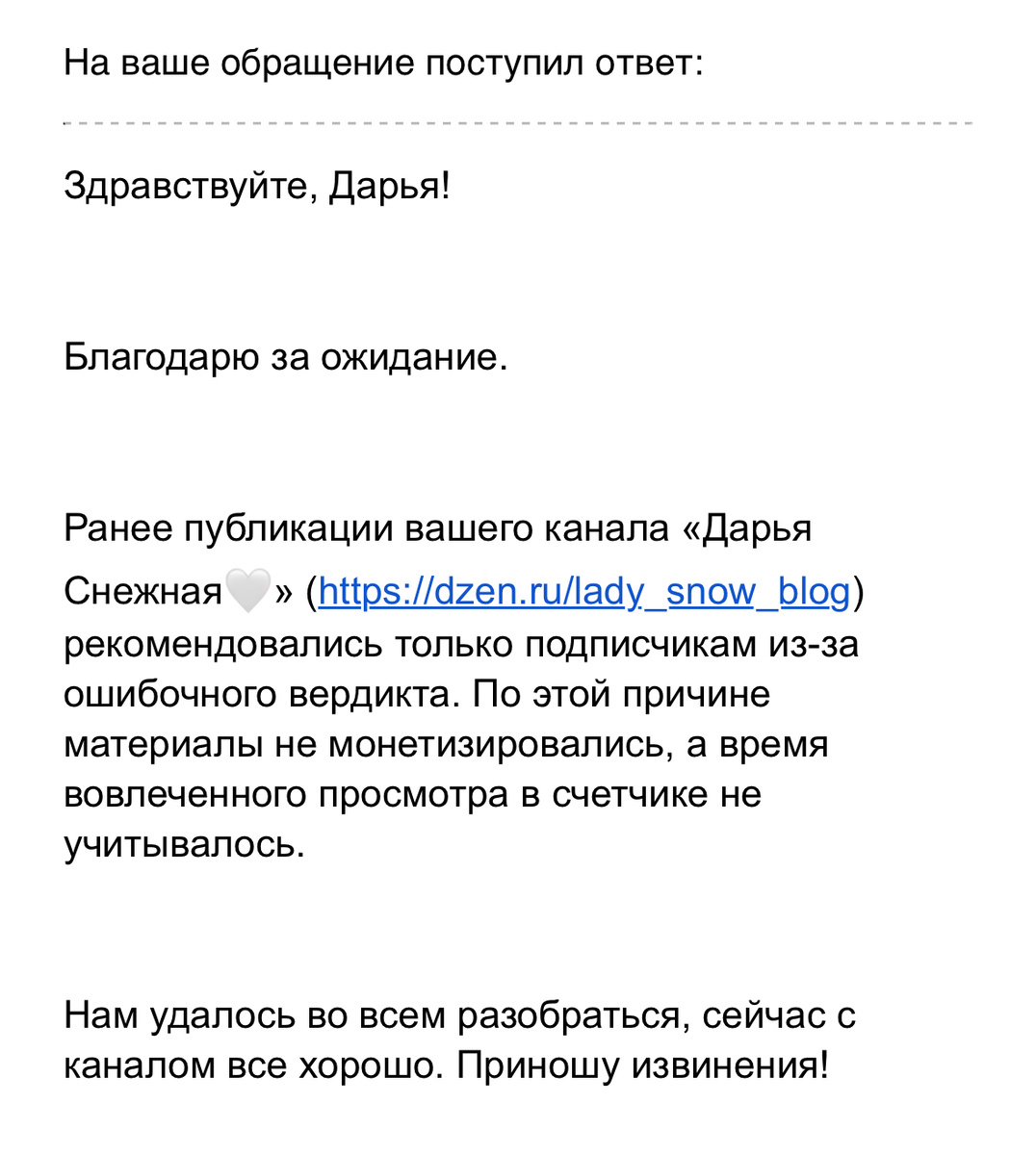 На ваше обращение поступил ответ:

Здравствуйте, Дарья!

Благодарю за ожидание.

Ранее публикации вашего канала «Дарья Снежная🤍» (https://dzen.ru/lady_snow_blog) рекомендовались только подписчикам из-за ошибочного вердикта. По этой причине материалы не монетизировались, а время вовлеченного просмотра в счетчике не учитывалось.

Нам удалось во всем разобраться, сейчас с каналом все хорошо. Приношу извинения!